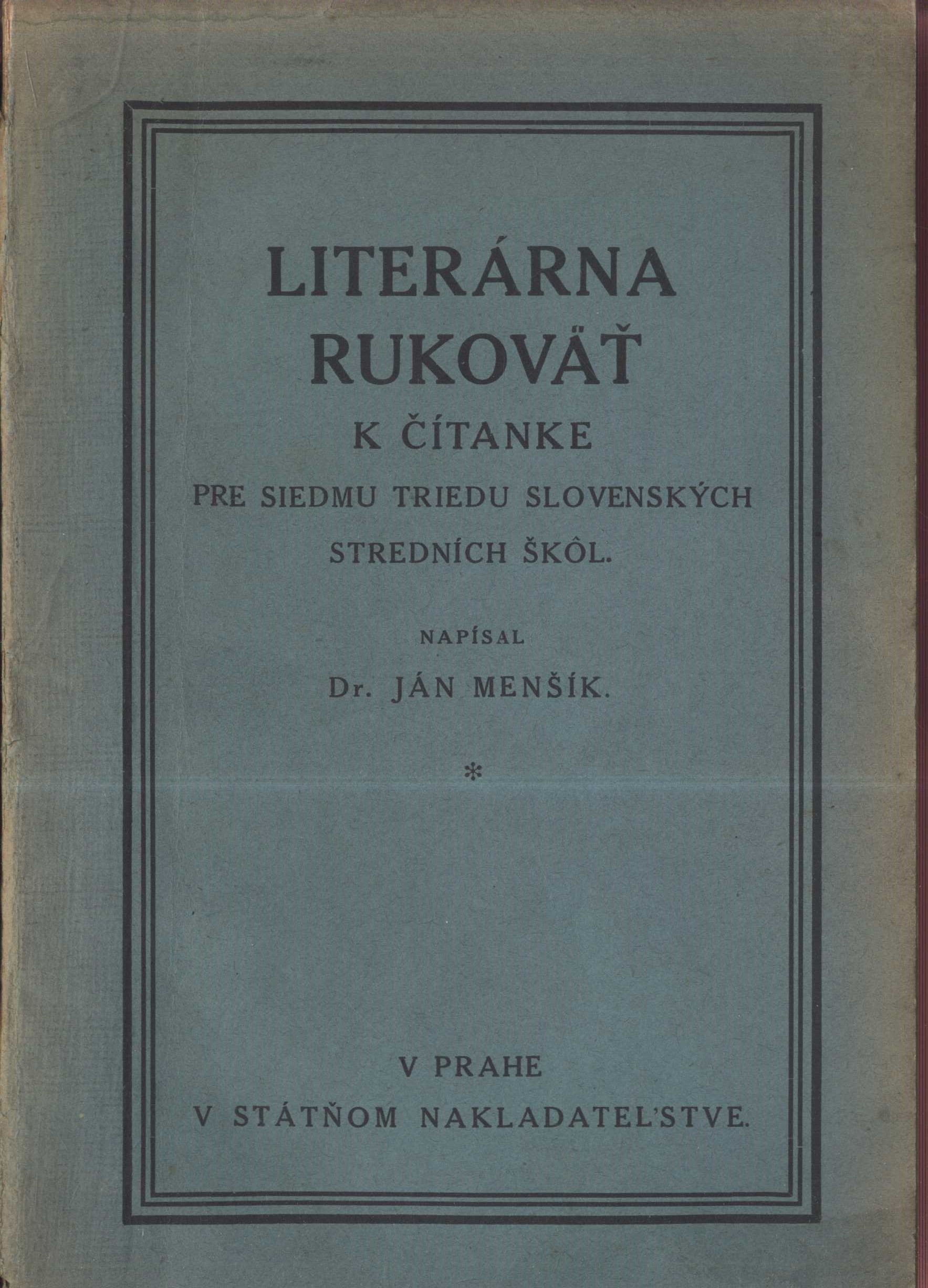 LITERÁRNA RUKOVÄŤ

K ČÍTANKE

PRE SIEDMU TRIEDU SLOVENSKÝCH STREDNÍCH ŠKÔL.

NAPÍSAL

Dr. JÁN MENŠÍK.

*

V PRAHE

V STÁTŇOM NAKLADATEĽSTVE.